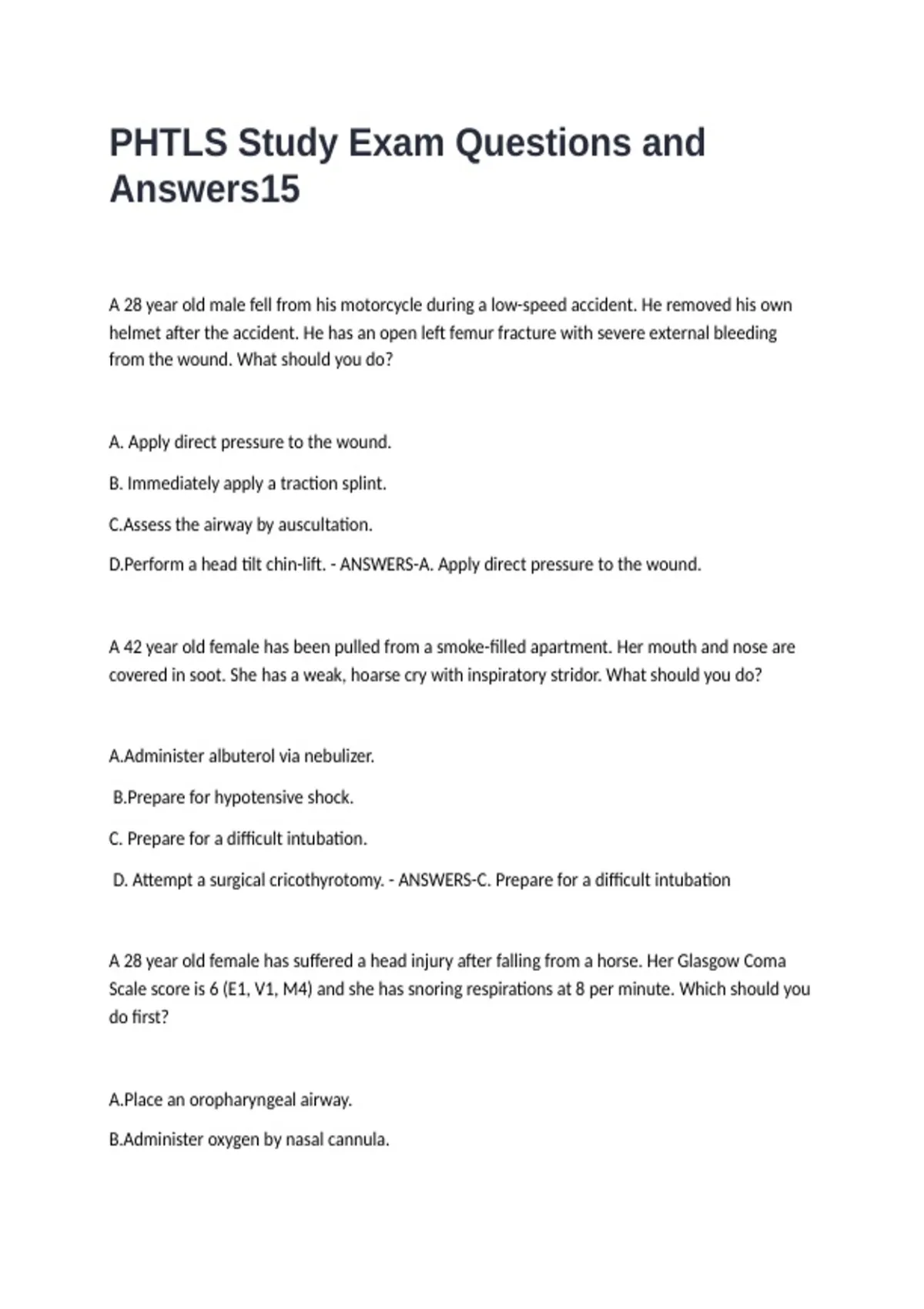 PHTLS Study Exam Questions and Answers15

A 28 year old male fell from his motorcycle during a low-speed accident. He removed his own helmet after the accident. He has an open left femur fracture with severe external bleeding from the wound. What should you do?

A. Apply direct pressure to the wound.

B. Immediately apply a traction splint.

C.Assess the airway by auscultation.

D.Perform a head tilt chin-lift. - ANSWERS-A. Apply direct pressure to the wound.

A 42 year old female has been pulled from a smoke-filled apartment. Her mouth and nose are covered in soot. She has a weak, hoarse cry with inspiratory stridor. What should you do?

A.Administer albuterol via nebulizer.

B.Prepare for hypotensive shock.

C. Prepare for a difficult intubation.

D. Attempt a surgical cricothyrotomy. - ANSWERS-C. Prepare for a difficult intubation

A 28 year old female has suffered a head injury after falling from a horse. Her Glasgow Coma Scale score is 6 (E1, V1, M4) and she has snoring respirations at 8 per minute. Which should you do first?

A.Place an oropharyngeal airway.

B.Administer oxygen by nasal cannula.